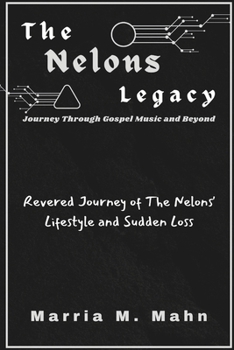 The Nelons Legacy

Journey Through Gospel Music and Beyond

Revered Journey of The Nelons' Lifestyle and Sudden Loss

Marria M. Mahn